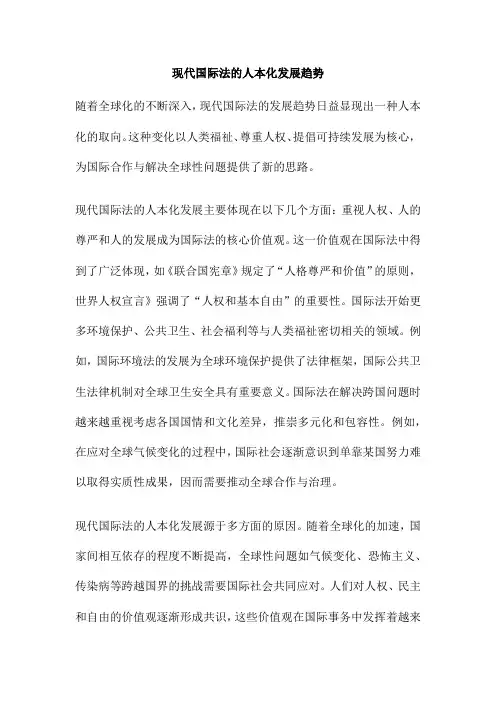 现代国际法的人本化发展趋势

随着全球化的不断深入，现代国际法的发展趋势日益显现出一种人本化的取向。这种变化以人类福祉、尊重人权、提倡可持续发展为核心，为国际合作与解决全球性问题提供了新的思路。

现代国际法的人本化发展主要体现在以下几个方面：重视人权、人的尊严和人的发展成为国际法的核心价值观。这一价值观在国际法中得到了广泛体现，如《联合国宪章》规定了“人格尊严和价值”的原则，世界人权宣言》强调了“人权和基本自由”的重要性。国际法开始更多环境保护、公共卫生、社会福利等与人类福祉密切相关的领域。例如，国际环境法的发展为全球环境保护提供了法律框架，国际公共卫生法律机制对全球卫生安全具有重要意义。国际法在解决跨国问题时越来越重视考虑各国国情和文化差异，推崇多元化和包容性。例如，在应对全球气候变化的过程中，国际社会逐渐意识到单靠某国努力难以取得实质性成果，因而需要推动全球合作与治理。

现代国际法的人本化发展源于多方面的原因。随着全球化的加速，国家间相互依存的程度不断提高，全球性问题如气候变化、恐怖主义、传染病等跨越国界的挑战需要国际社会共同应对。人们对人权、民主和自由的价值观逐渐形成共识，这些价值观在国际事务中发挥着越来